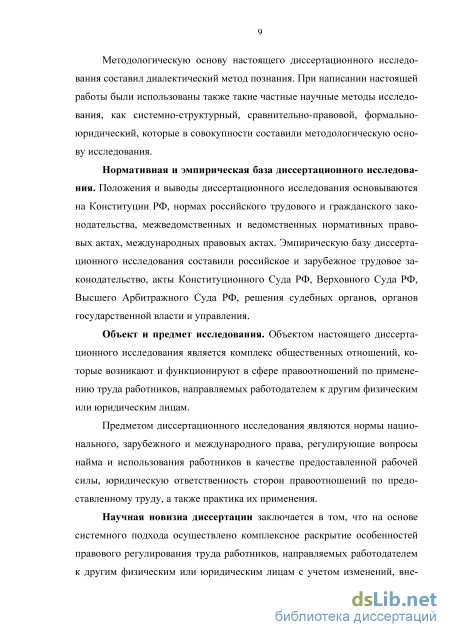 9

Методологическую основу настоящего диссертационного исследования составил диалектический метод познания. При написании настоящей работы были использованы также такие частные научные методы исследования, как системно-структурный, сравнительно-правовой, формально-юридический, которые в совокупности составили методологическую основу исследования.

Нормативная и эмпирическая база диссертационного исследования. Положения и выводы диссертационного исследования основываются на Конституции РФ, нормах российского трудового и гражданского законодательства, межведомственных и ведомственных нормативных правовых актах, международных правовых актах. Эмпирическую базу диссертационного исследования составили российское и зарубежное трудовое законодательство, акты Конституционного Суда РФ, Верховного Суда РФ, Высшего Арбитражного Суда РФ, решения судебных органов, органов государственной власти и управления.

Объект и предмет исследования. Объектом настоящего диссертационного исследования является комплекс общественных отношений, которые возникают и функционируют в сфере правоотношений по применению труда работников, направляемых работодателем к другим физическим или юридическим лицам.

Предметом диссертационного исследования являются нормы национального, зарубежного и международного права, регулирующие вопросы найма и использования работников в качестве предоставленной рабочей силы, юридическую ответственность сторон правоотношений по предоставленному труду, а также практика их применения.

Научная новизна диссертации заключается в том, что на основе системного подхода осуществлено комплексное раскрытие особенностей правового регулирования труда работников, направляемых работодателем к другим физическим или юридическим лицам с учетом изменений, вне-

dsLib.net
библиотека диссертаций